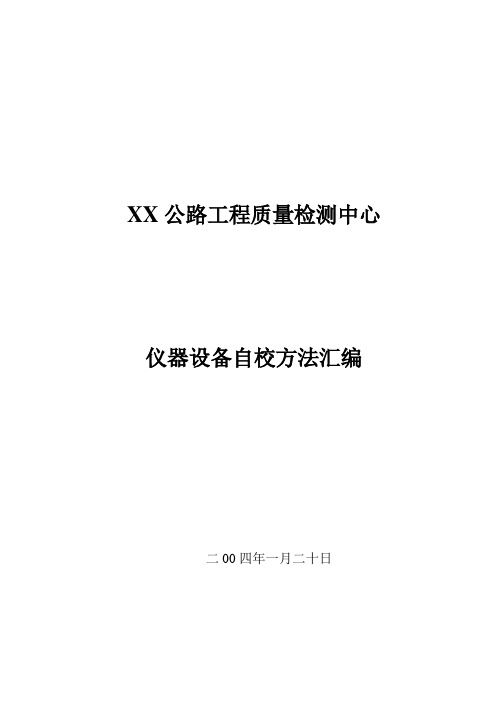 XX 公路工程质量检测中心

仪器设备自校方法汇编

二 00 四年一月二十日